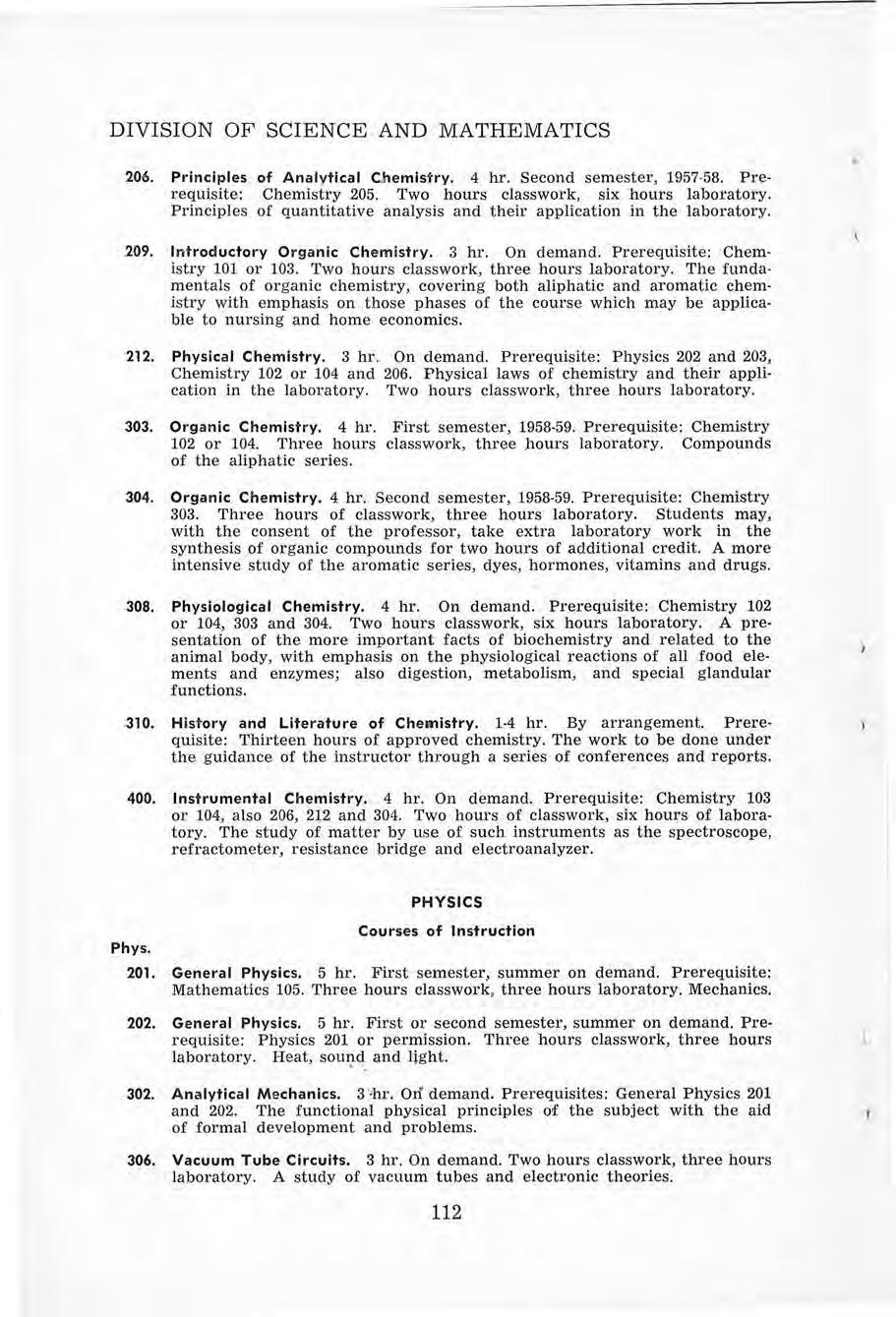 DIVISION OF SCIENCE AND MATHEMATICS

206. Principles of Analytical Chemistry. 4 hr. Second semester, 1957-58. Prerequisite: Chemistry 205. Two hours classwork, six hours laboratory. Principles of quantitative analysis and their application in the laboratory.

209. Introductory Organic Chemistry. 3 hr. On demand. Prerequisite: Chemistry 101 or 103. Two hours classwork, three hours laboratory. The fundamentals of organic chemistry, covering both aliphatic and aromatic chemistry with emphasis on those phases of the course which may be applicable to nursing and home economics.

212. Physical Chemistry. 3 hr. On demand. Prerequisite: Physics 202 and 203, Chemistry 102 or 104 and 206. Physical laws of chemistry and their application in the laboratory. Two hours classwork, three hours laboratory.

303. Organic Chemistry. 4 hr. First semester, 1958-59. Prerequisite: Chemistry 102 or 104. Three hours classwork, three hours laboratory. Compounds of the aliphatic series.

304. Organic Chemistry. 4 hr. Second semester, 1958-59. Prerequisite: Chemistry 303. Three hours of classwork, three hours laboratory. Students may, with the consent of the professor, take extra laboratory work in the synthesis of organic compounds for two hours of additional credit. A more intensive study of the aromatic series, dyes, hormones, vitamins and drugs.

308. Physiological Chemistry. 4 hr. On demand. Prerequisite: Chemistry 102 or 104, 303 and 304. Two hours classwork, six hours laboratory. A presentation of the more important facts of biochemistry and related to the animal body, with emphasis on the physiological reactions of all food elements and enzymes; also digestion, metabolism, and special glandular functions.

310. History and Literature of Chemistry. 1-4 hr. By arrangement. Prerequisite: Thirteen hours of approved chemistry. The work to be done under the guidance of the instructor through a series of conferences and reports.

400. Instrumental Chemistry. 4 hr. On demand. Prerequisite: Chemistry 103 or 104, also 206, 212 and 304. Two hours of classwork, six hours of laboratory. The study of matter by use of such instruments as the spectroscope, refractometer, resistance bridge and electroanalyzer.

PHYSICS

Courses of Instruction

Phys.

201. General Physics. 5 hr. First semester, summer on demand. Prerequisite: Mathematics 105. Three hours classwork, three hours laboratory. Mechanics.

202. General Physics. 5 hr. First or second semester, summer on demand. Prerequisite: Physics 201 or permission. Three hours classwork, three hours laboratory. Heat, sound and light.

302. Analytical Mechanics. 3 hr. On demand. Prerequisites: General Physics 201 and 202. The functional physical principles of the subject with the aid of formal development and problems.

306. Vacuum Tube Circuits. 3 hr. On demand. Two hours classwork, three hours laboratory. A study of vacuum tubes and electronic theories.

112